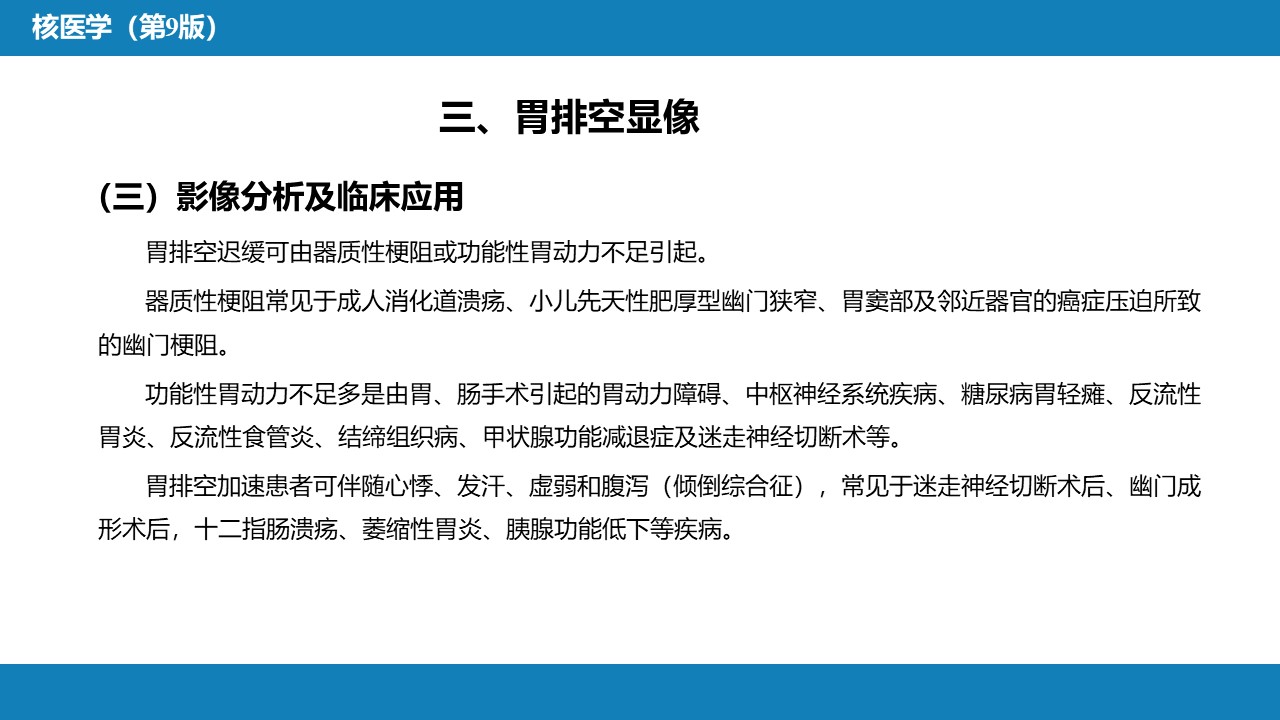 核医学（第9版）

三、胃排空显像

（三）影像分析及临床应用

胃排空迟缓可由器质性梗阻或功能性胃动力不足引起。

器质性梗阻常见于成人消化道溃疡、小儿先天性肥厚型幽门狭窄、胃窦部及邻近器官的癌症压迫所致的幽门梗阻。

功能性胃动力不足多是由胃、肠手术引起的胃动力障碍、中枢神经系统疾病、糖尿病胃轻瘫、反流性胃炎、反流性食管炎、结缔组织病、甲状腺功能减退症及迷走神经切断术等。

胃排空加速患者可伴随心悸、发汗、虚弱和腹泻（倾倒综合征），常见于迷走神经切断术后、幽门成形术后，十二指肠溃疡、萎缩性胃炎、胰腺功能低下等疾病。